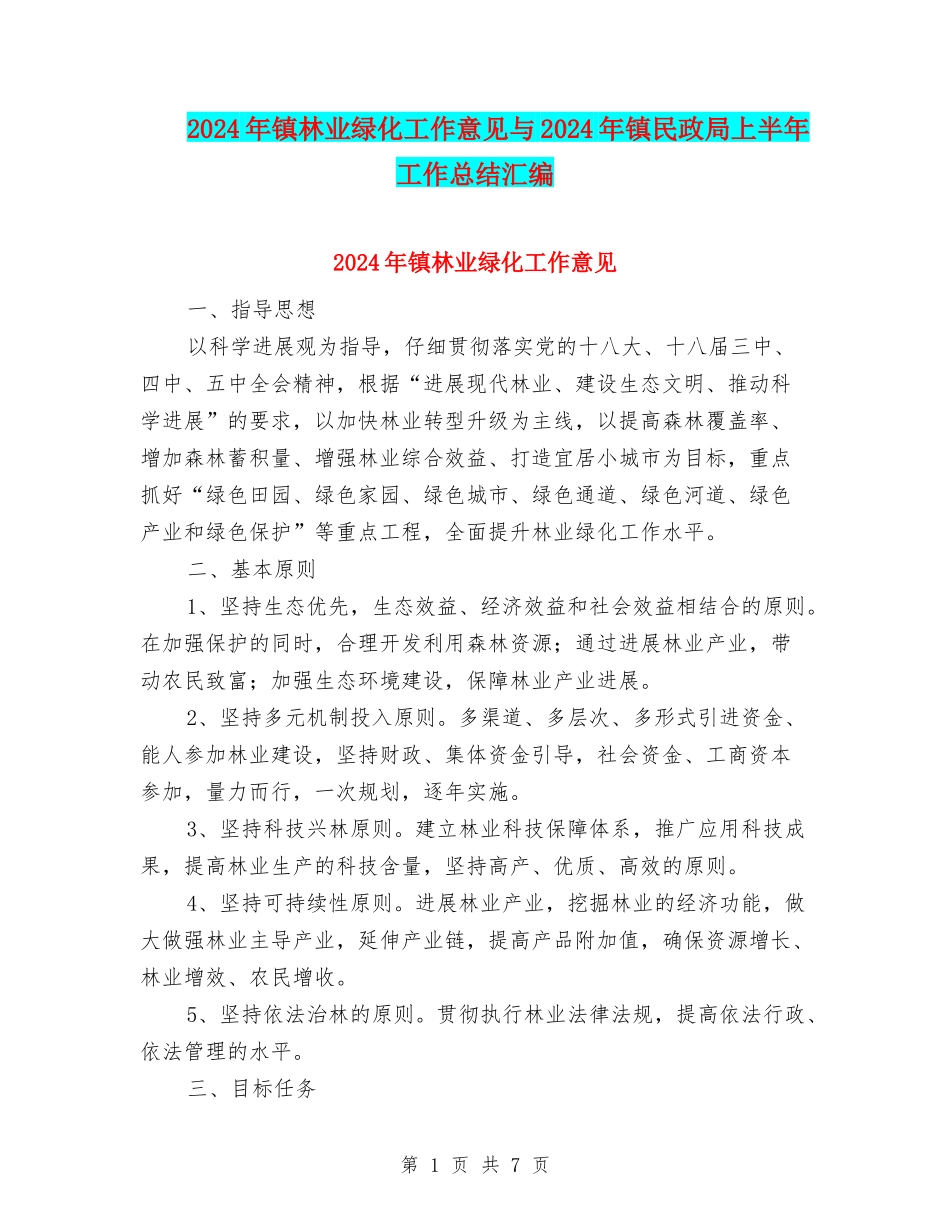 2024年镇林业绿化工作意见与2024年镇民政局上半年工作总结汇编

2024年镇林业绿化工作意见

一、指导思想

以科学进展观为指导，仔细贯彻落实党的十八大、十八届三中、四中、五中全会精神，根据“进展现代林业、建设生态文明、推动科学进展”的要求，以加快林业转型升级为主线，以提高森林覆盖率、增加森林蓄积量、增强林业综合效益、打造宜居小城市为目标，重点抓好“绿色田园、绿色家园、绿色城市、绿色通道、绿色河道、绿色产业和绿色保护”等重点工程，全面提升林业绿化工作水平。

二、基本原则

1、坚持生态优先，生态效益、经济效益和社会效益相结合的原则。在加强保护的同时，合理开发利用森林资源；通过进展林业产业，带动农民致富；加强生态环境建设，保障林业产业进展。

2、坚持多元机制投入原则。多渠道、多层次、多形式引进资金、能人参加林业建设，坚持财政、集体资金引导，社会资金、工商资本参加，量力而行，一次规划，逐年实施。

3、坚持科技兴林原则。建立林业科技保障体系，推广应用科技成果，提高林业生产的科技含量，坚持高产、优质、高效的原则。

4、坚持可持续性原则。进展林业产业，挖掘林业的经济功能，做大做强林业主导产业，延伸产业链，提高产品附加值，确保资源增长、林业增效、农民增收。

5、坚持依法治林的原则。贯彻执行林业法律法规，提高依法行政、依法管理的水平。

三、目标任务

第 1 页 共 7 页